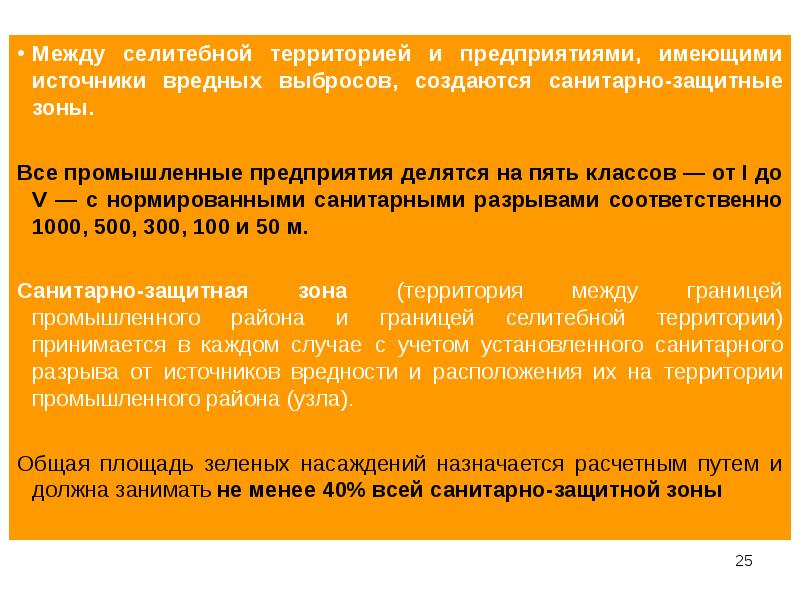 • Между селитебной территорией и предприятиями, имеющими источники вредных выбросов, создаются санитарно-защитные зоны.

Все промышленные предприятия делятся на пять классов — от I до V — с нормированными санитарными разрывами соответственно 1000, 500, 300, 100 и 50 м.

Санитарно-защитная зона (территория между границей промышленного района и границей селитебной территории) принимается в каждом случае с учетом установленного санитарного разрыва от источников вредности и расположения их на территории промышленного района (узла).

Общая площадь зеленых насаждений назначается расчетным путем и должна занимать не менее 40% всей санитарно-защитной зоны

25